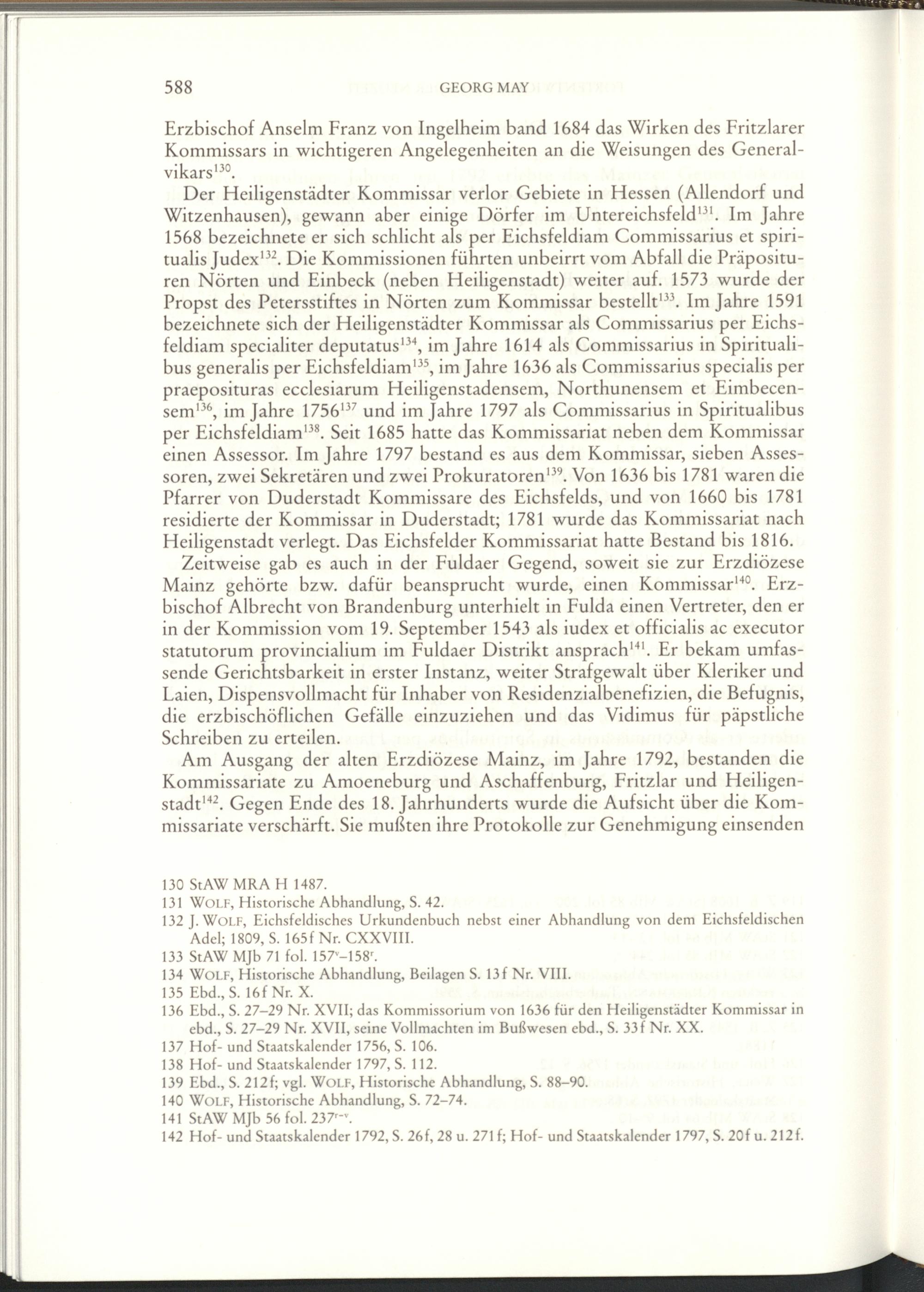 588 GEORG MAY

Erzbischof Anselm Franz von Ingelheim band 1684 das Wirken des Fritzlarer Kommissars in wichtigeren Angelegenheiten an die Weisungen des Generalvikars$^{130}$.

Der Heiligenstädter Kommissar verlor Gebiete in Hessen (Allendorf und Witzenhausen), gewann aber einige Dörfer im Untereichsfeld$^{131}$. Im Jahre 1568 bezeichnete er sich schlicht als per Eichsfeldiam Commissarius et spiritualis Judex$^{132}$. Die Kommissionen führten unbeirrt vom Abfall die Präposituren Nörten und Einbeck (neben Heiligenstadt) weiter auf. 1573 wurde der Propst des Petersstiftes in Nörten zum Kommissar bestellt$^{133}$. Im Jahre 1591 bezeichnete sich der Heiligenstädter Kommissar als Commissarius per Eichsfeldiam specialiter deputatus$^{134}$, im Jahre 1614 als Commissarius in Spiritualibus generalis per Eichsfeldiam$^{135}$, im Jahre 1636 als Commissarius specialis per praeposituras ecclesiarum Heiligenstadensem, Northunensem et Eimbecensem$^{136}$, im Jahre 1756$^{137}$ und im Jahre 1797 als Commissarius in Spiritualibus per Eichsfeldiam$^{138}$. Seit 1685 hatte das Kommissariat neben dem Kommissar einen Assessor. Im Jahre 1797 bestand es aus dem Kommissar, sieben Assessoren, zwei Sekretären und zwei Prokuratoren$^{139}$. Von 1636 bis 1781 waren die Pfarrer von Duderstadt Kommissare des Eichsfelds, und von 1660 bis 1781 residierte der Kommissar in Duderstadt; 1781 wurde das Kommissariat nach Heiligenstadt verlegt. Das Eichsfelder Kommissariat hatte Bestand bis 1816.

Zeitweise gab es auch in der Fuldaer Gegend, soweit sie zur Erzdiözese Mainz gehörte bzw. dafür beansprucht wurde, einen Kommissar$^{140}$. Erzbischof Albrecht von Brandenburg unterhielt in Fulda einen Vertreter, den er in der Kommission vom 19. September 1543 als iudex et officialis ac executor statutorum provincialium im Fuldaer Distrikt ansprach$^{141}$. Er bekam umfassende Gerichtsbarkeit in erster Instanz, weiter Strafgewalt über Kleriker und Laien, Dispensvollmacht für Inhaber von Residenzialbenefizien, die Befugnis, die erzbischöflichen Gefälle einzuziehen und das Vidimus für päpstliche Schreiben zu erteilen.

Am Ausgang der alten Erzdiözese Mainz, im Jahre 1792, bestanden die Kommissariate zu Amoeneburg und Aschaffenburg, Fritzlar und Heiligenstadt$^{142}$. Gegen Ende des 18. Jahrhunderts wurde die Aufsicht über die Kommissariate verschärft. Sie mußten ihre Protokolle zur Genehmigung einsenden

130 StAW MRA H 1487.
131 WOLF, Historische Abhandlung, S. 42.
132 J. WOLF, Eichsfeldisches Urkundenbuch nebst einer Abhandlung von dem Eichsfeldischen Adel; 1809, S. 165f Nr. CXXVIII.
133 StAW MJb 71 fol. 157$^{v}$–158$^{r}$.
134 WOLF, Historische Abhandlung, Beilagen S. 13f Nr. VIII.
135 Ebd., S. 16f Nr. X.
136 Ebd., S. 27–29 Nr. XVII; das Kommissorium von 1636 für den Heiligenstädter Kommissar in ebd., S. 27–29 Nr. XVII, seine Vollmachten im Bußwesen ebd., S. 33f Nr. XX.
137 Hof- und Staatskalender 1756, S. 106.
138 Hof- und Staatskalender 1797, S. 112.
139 Ebd., S. 212f; vgl. WOLF, Historische Abhandlung, S. 88–90.
140 WOLF, Historische Abhandlung, S. 72–74.
141 StAW MJb 56 fol. 237$^{r-v}$.
142 Hof- und Staatskalender 1792, S. 26f, 28 u. 271f; Hof- und Staatskalender 1797, S. 20f u. 212f.